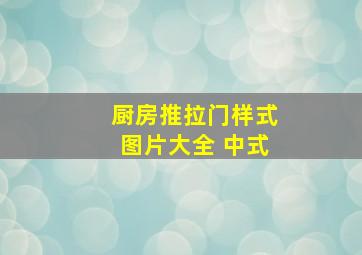 厨房推拉门样式
图片大全 中式